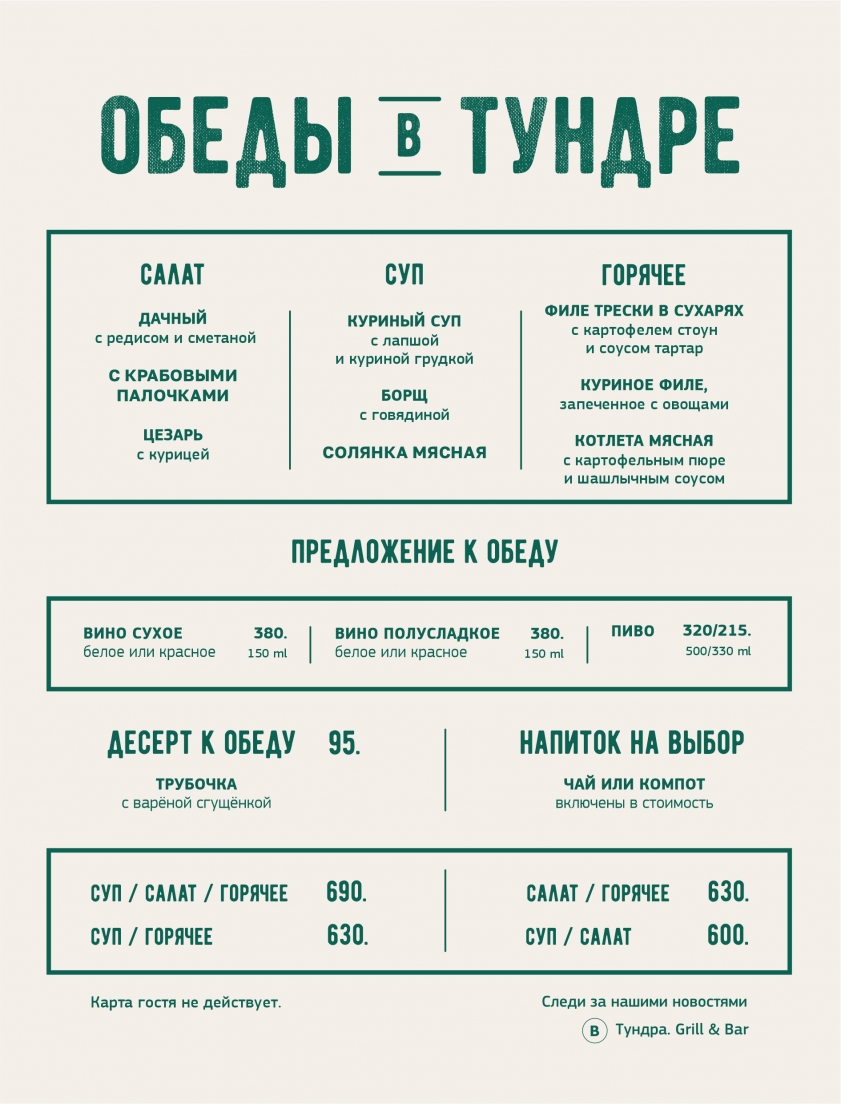 ОБЕДЫ В ТУНДРЕ

САЛАТ

ДАЧНЫЙ
с редисом и сметаной

С КРАБОВЫМИ ПАЛОЧКАМИ

ЦЕЗАРЬ
с курицей

СУП

КУРИНЫЙ СУП
с лапшой и куриной грудкой

БОРЩ
с говядиной

СОЛЯНКА МЯСНАЯ

ГОРЯЧЕЕ

ФИЛЕ ТРЕСКИ В СУХАРЯХ
с картофелем стоун и соусом тартар

КУРИНОЕ ФИЛЕ,
запеченное с овощами

КОТЛЕТА МЯСНАЯ
с картофельным пюре и шашлычным соусом

ПРЕДЛОЖЕНИЕ К ОБЕДУ

ВИНО СУХОЕ 380.
белое или красное 150 ml

ВИНО ПОЛУСЛАДКОЕ 380.
белое или красное 150 ml

ПИВО 320/215.
500/330 ml

ДЕСЕРТ К ОБЕДУ 95.

ТРУБОЧКА
с варёной сгущёнкой

НАПИТОК НА ВЫБОР

ЧАЙ ИЛИ КОМПОТ
включены в стоимость

СУП / САЛАТ / ГОРЯЧЕЕ 690.
СУП / ГОРЯЧЕЕ 630.

САЛАТ / ГОРЯЧЕЕ 630.
СУП / САЛАТ 600.

Карта гостя не действует.

Следи за нашими новостями
В Тундра. Grill & Bar